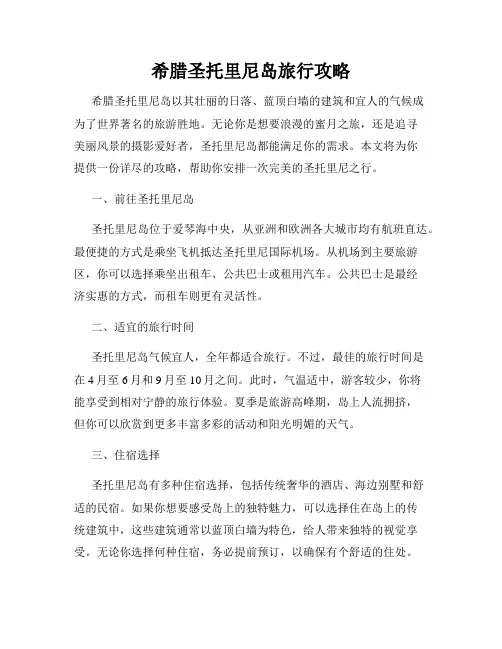 希腊圣托里尼岛旅行攻略

希腊圣托里尼岛以其壮丽的日落、蓝顶白墙的建筑和宜人的气候成为了世界著名的旅游胜地。无论你是想要浪漫的蜜月之旅，还是追寻美丽风景的摄影爱好者，圣托里尼岛都能满足你的需求。本文将为你提供一份详尽的攻略，帮助你安排一次完美的圣托里尼之行。

一、前往圣托里尼岛

圣托里尼岛位于爱琴海中央，从亚洲和欧洲各大城市均有航班直达。最便捷的方式是乘坐飞机抵达圣托里尼国际机场。从机场到主要旅游区，你可以选择乘坐出租车、公共巴士或租用汽车。公共巴士是最经济实惠的方式，而租车则更有灵活性。

二、适宜的旅行时间

圣托里尼岛气候宜人，全年都适合旅行。不过，最佳的旅行时间是在4月至6月和9月至10月之间。此时，气温适中，游客较少，你将能享受到相对宁静的旅行体验。夏季是旅游高峰期，岛上人流拥挤，但你可以欣赏到更多丰富多彩的活动和阳光明媚的天气。

三、住宿选择

圣托里尼岛有多种住宿选择，包括传统奢华的酒店、海边别墅和舒适的民宿。如果你想要感受岛上的独特魅力，可以选择住在岛上的传统建筑中，这些建筑通常以蓝顶白墙为特色，给人带来独特的视觉享受。无论你选择何种住宿，务必提前预订，以确保有个舒适的住处。